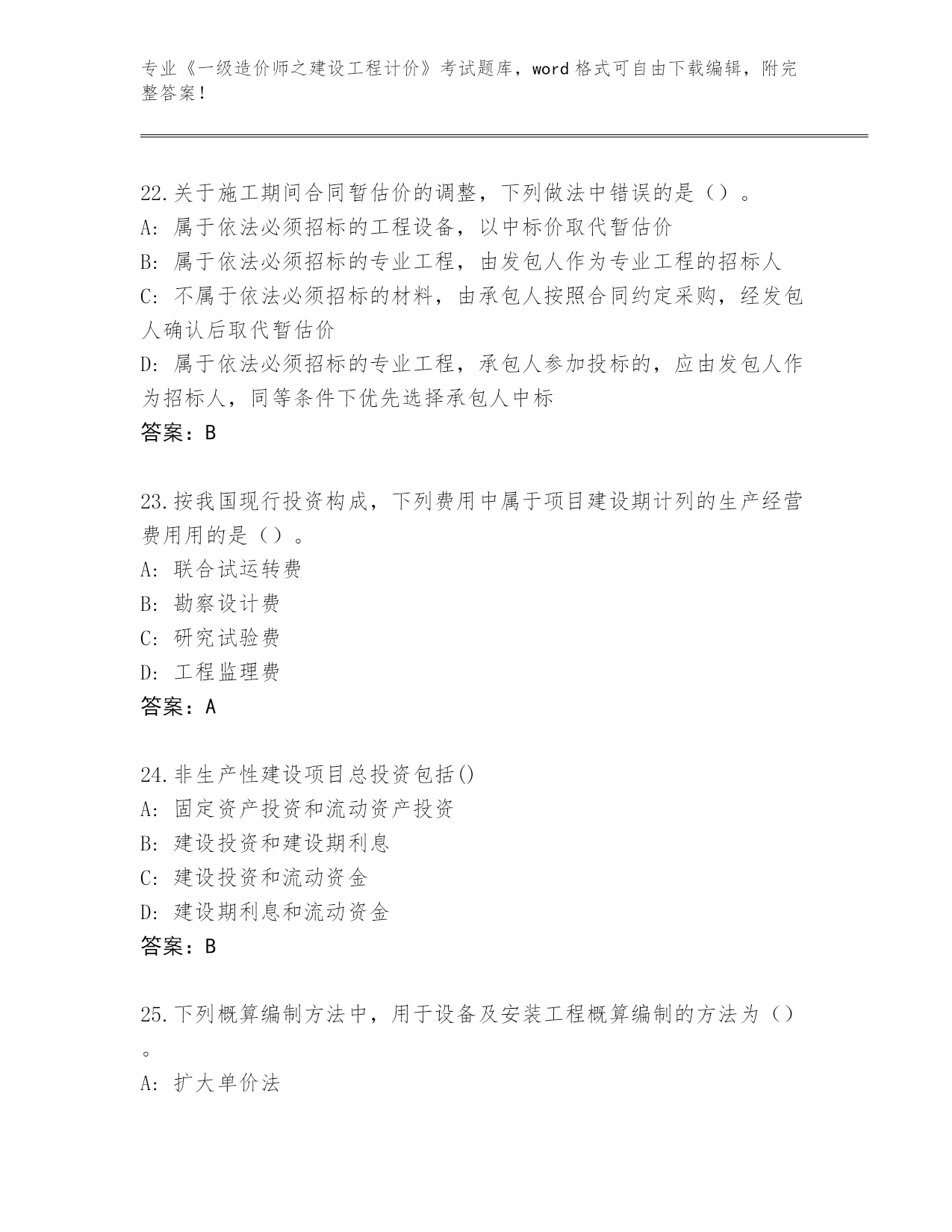 专业《一级造价师之建设工程计价》考试题库，word 格式可自由下载编辑，附完整答案！

22.关于施工期间合同暂估价的调整，下列做法中错误的是（）。
A: 属于依法必须招标的工程设备，以中标价取代暂估价
B: 属于依法必须招标的专业工程，由发包人作为专业工程的招标人
C: 不属于依法必须招标的材料，由承包人按照合同约定采购，经发包人确认后取代暂估价
D: 属于依法必须招标的专业工程，承包人参加投标的，应由发包人作为招标人，同等条件下优先选择承包人中标
答案：B

23.按我国现行投资构成，下列费用中属于项目建设期计列的生产经营费用用的是（）。
A: 联合试运转费
B: 勘察设计费
C: 研究试验费
D: 工程监理费
答案：A

24.非生产性建设项目总投资包括()
A: 固定资产投资和流动资产投资
B: 建设投资和建设期利息
C: 建设投资和流动资金
D: 建设期利息和流动资金
答案：B

25.下列概算编制方法中，用于设备及安装工程概算编制的方法为（）。
A: 扩大单价法